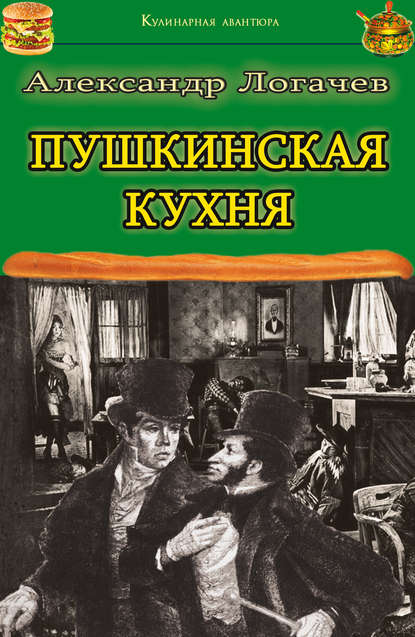 Кулинарная авантюра

Александр Логачев

ПУШКИНСКАЯ КУХНЯ